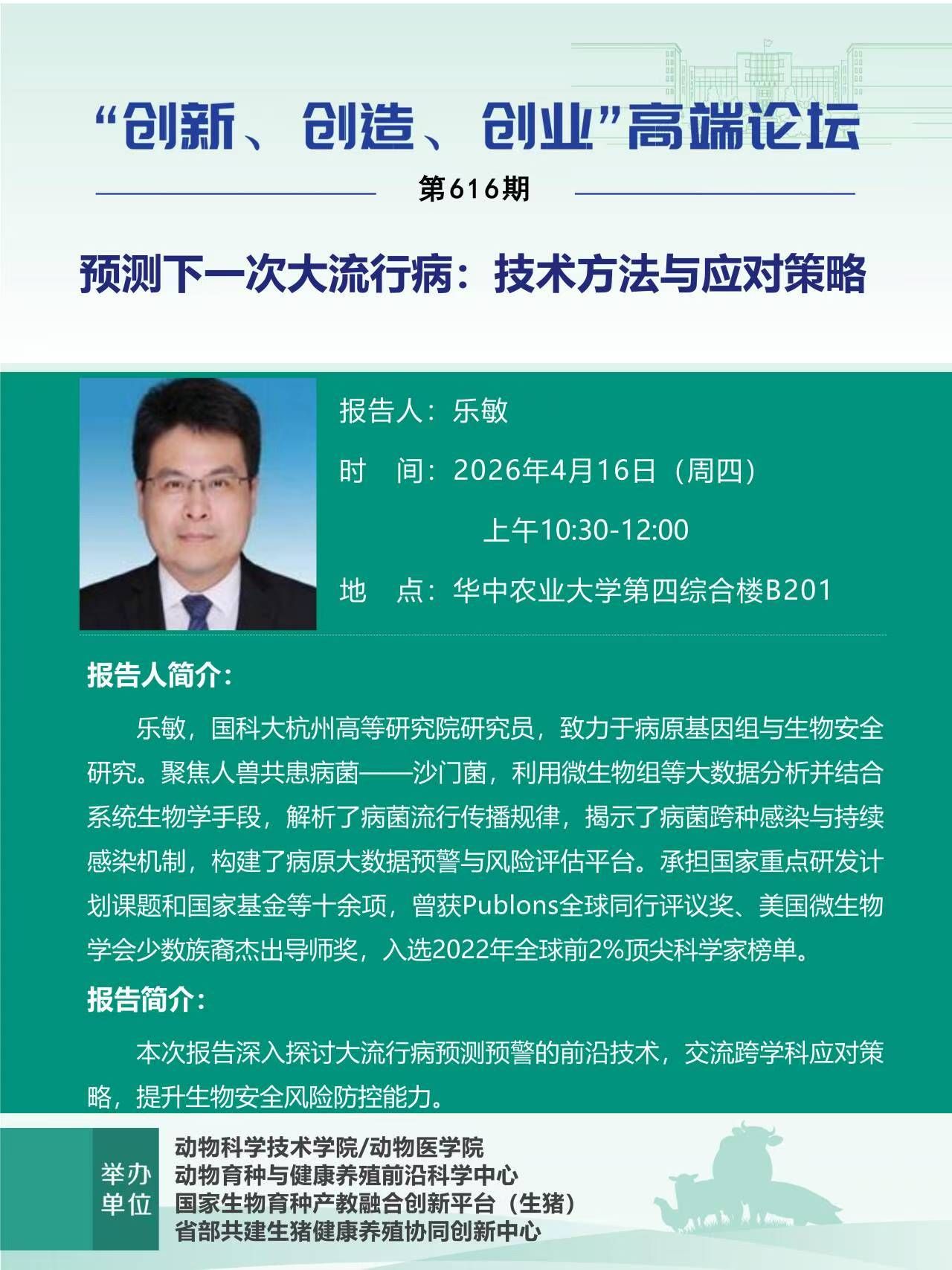 “创新、创造、创业”高端论坛

第616期

预测下一次大流行病：技术方法与应对策略

报告人：乐敏

时 间：2026年4月16日（周四）

上午10:30-12:00

地 点：华中农业大学第四综合楼B201

报告人简介：

乐敏，国科大杭州高等研究院研究员，致力于病原基因组与生物安全研究。聚焦人兽共患病菌——沙门菌，利用微生物组等大数据分析并结合系统生物学手段，解析了病菌流行传播规律，揭示了病菌跨种感染与持续感染机制，构建了病原大数据预警与风险评估平台。承担国家重点研发计划课题和国家基金等十余项，曾获Publons全球同行评议奖、美国微生物学会少数族裔杰出导师奖，入选2022年全球前2%顶尖科学家榜单。

报告简介：

本次报告深入探讨大流行病预测预警的前沿技术，交流跨学科应对策略，提升生物安全风险防控能力。

举办单位

动物科学技术学院/动物医学院
动物育种与健康养殖前沿科学中心
国家生物育种产教融合创新平台（生猪）
省部共建生猪健康养殖协同创新中心